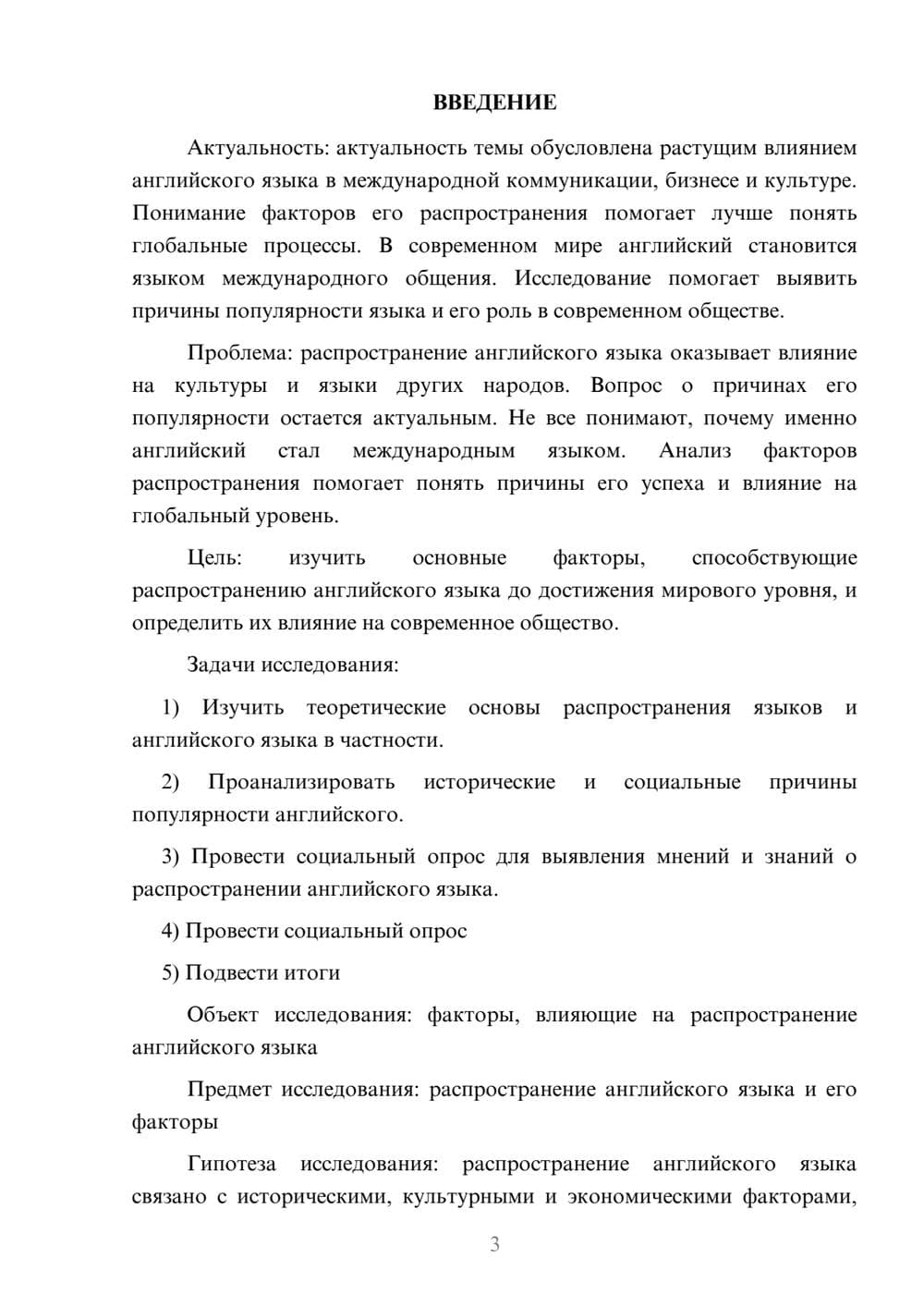 ВВЕДЕНИЕ

Актуальность: актуальность темы обусловлена растущим влиянием английского языка в международной коммуникации, бизнесе и культуре. Понимание факторов его распространения помогает лучше понять глобальные процессы. В современном мире английский становится языком международного общения. Исследование помогает выявить причины популярности языка и его роль в современном обществе.

Проблема: распространение английского языка оказывает влияние на культуры и языки других народов. Вопрос о причинах его популярности остается актуальным. Не все понимают, почему именно английский стал международным языком. Анализ факторов распространения помогает понять причины его успеха и влияние на глобальный уровень.

Цель: изучить основные факторы, способствующие распространению английского языка до достижения мирового уровня, и определить их влияние на современное общество.

Задачи исследования:

1) Изучить теоретические основы распространения языков и английского языка в частности.

2) Проанализировать исторические и социальные причины популярности английского.

3) Провести социальный опрос для выявления мнений и знаний о распространении английского языка.

4) Провести социальный опрос

5) Подвести итоги

Объект исследования: факторы, влияющие на распространение английского языка

Предмет исследования: распространение английского языка и его факторы

Гипотеза исследования: распространение английского языка связано с историческими, культурными и экономическими факторами,

3